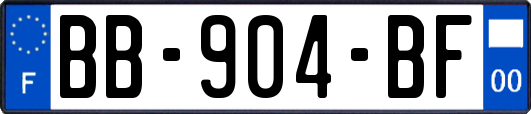 F

BB-904-BF

00